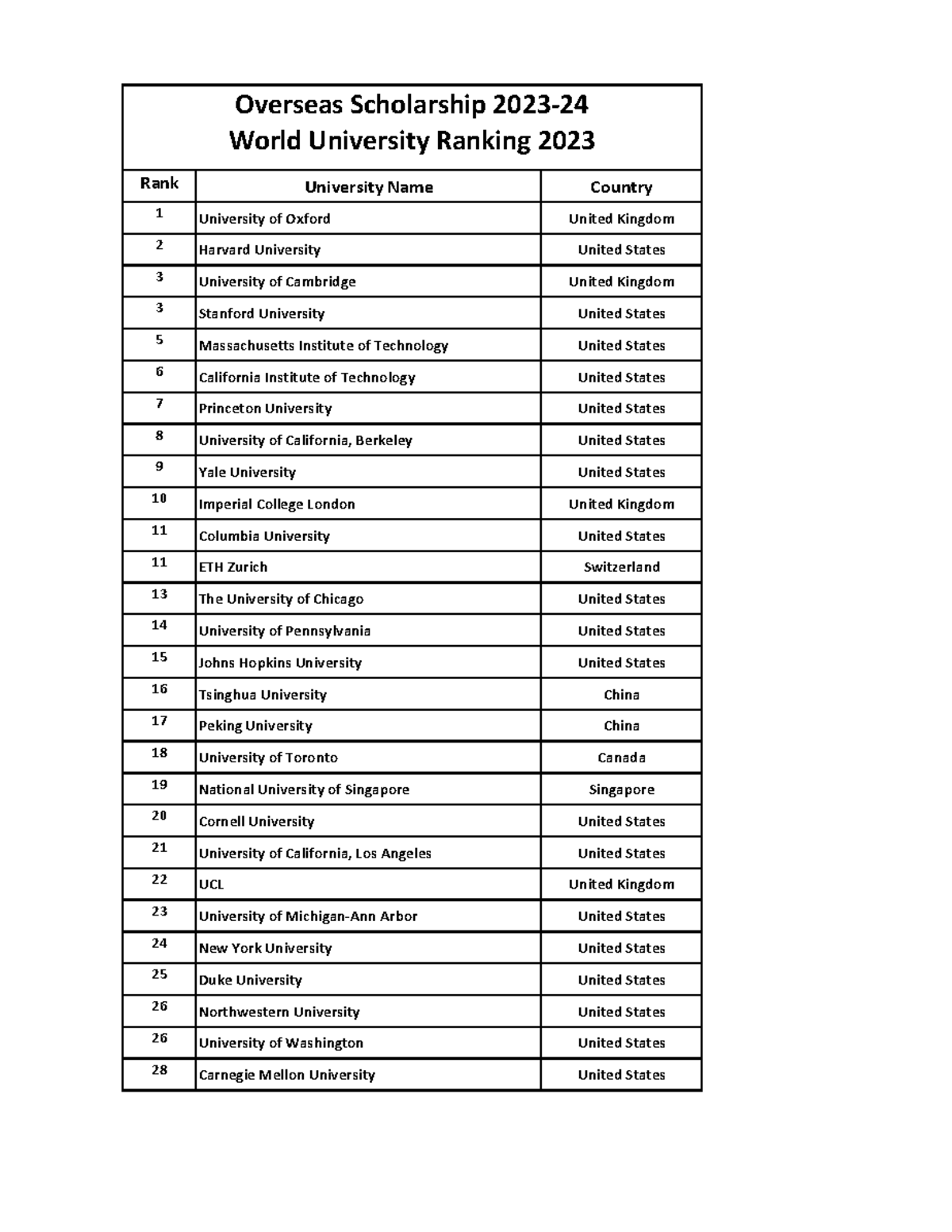 Overseas Scholarship 2023-24
World University Ranking 2023

| Rank | University Name | Country |
|---|---|---|
| 1 | University of Oxford | United Kingdom |
| 2 | Harvard University | United States |
| 3 | University of Cambridge | United Kingdom |
| 3 | Stanford University | United States |
| 5 | Massachusetts Institute of Technology | United States |
| 6 | California Institute of Technology | United States |
| 7 | Princeton University | United States |
| 8 | University of California, Berkeley | United States |
| 9 | Yale University | United States |
| 10 | Imperial College London | United Kingdom |
| 11 | Columbia University | United States |
| 11 | ETH Zurich | Switzerland |
| 13 | The University of Chicago | United States |
| 14 | University of Pennsylvania | United States |
| 15 | Johns Hopkins University | United States |
| 16 | Tsinghua University | China |
| 17 | Peking University | China |
| 18 | University of Toronto | Canada |
| 19 | National University of Singapore | Singapore |
| 20 | Cornell University | United States |
| 21 | University of California, Los Angeles | United States |
| 22 | UCL | United Kingdom |
| 23 | University of Michigan-Ann Arbor | United States |
| 24 | New York University | United States |
| 25 | Duke University | United States |
| 26 | Northwestern University | United States |
| 26 | University of Washington | United States |
| 28 | Carnegie Mellon University | United States |